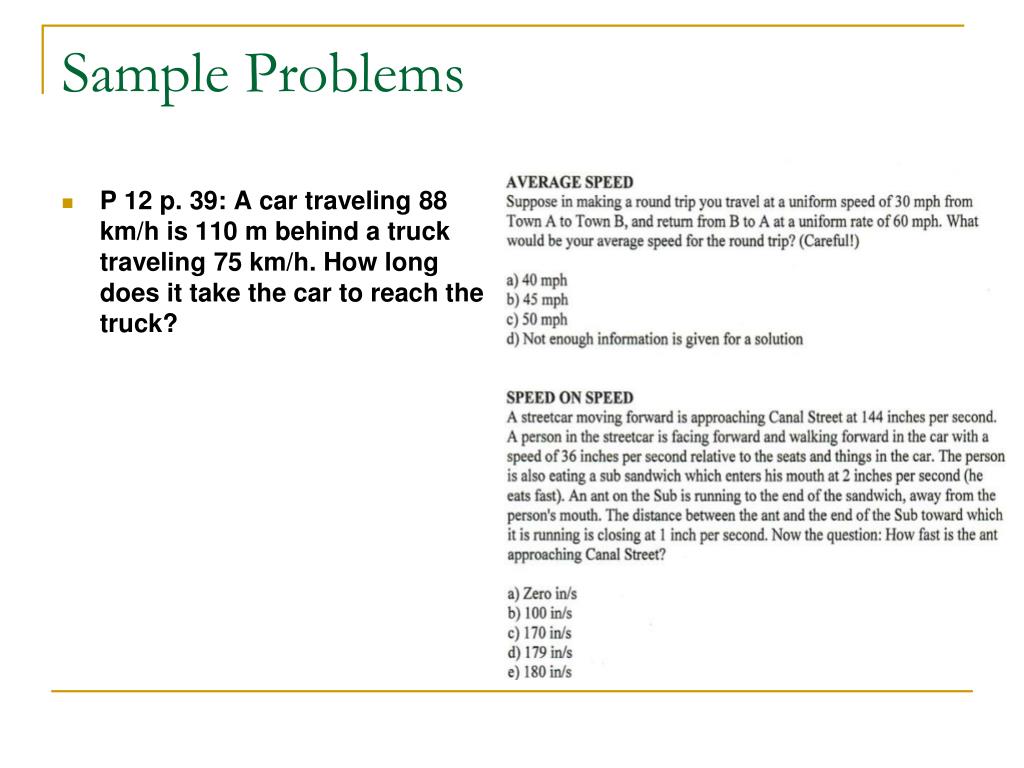 Sample Problems

P 12 p. 39: A car traveling 88 km/h is 110 m behind a truck traveling 75 km/h. How long does it take the car to reach the truck?

AVERAGE SPEED
Suppose in making a round trip you travel at a uniform speed of 30 mph from Town A to Town B, and return from B to A at a uniform rate of 60 mph. What would be your average speed for the round trip? (Careful!)

a) 40 mph
b) 45 mph
c) 50 mph
d) Not enough information is given for a solution

SPEED ON SPEED
A streetcar moving forward is approaching Canal Street at 144 inches per second. A person in the streetcar is facing forward and walking forward in the car with a speed of 36 inches per second relative to the seats and things in the car. The person is also eating a sub sandwich which enters his mouth at 2 inches per second (he eats fast). An ant on the Sub is running to the end of the sandwich, away from the person's mouth. The distance between the ant and the end of the Sub toward which it is running is closing at 1 inch per second. Now the question: How fast is the ant approaching Canal Street?

a) Zero in/s
b) 100 in/s
c) 170 in/s
d) 179 in/s
e) 180 in/s